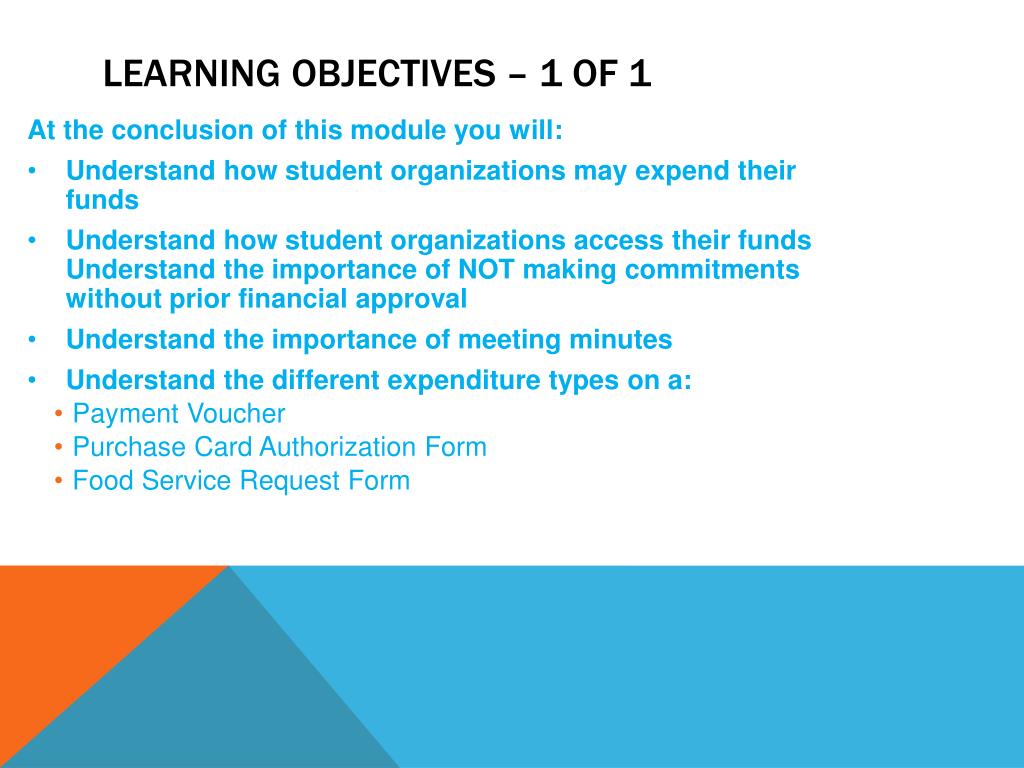 LEARNING OBJECTIVES – 1 OF 1

At the conclusion of this module you will:

• Understand how student organizations may expend their funds

• Understand how student organizations access their funds Understand the importance of NOT making commitments without prior financial approval

• Understand the importance of meeting minutes

• Understand the different expenditure types on a:
  • Payment Voucher
  • Purchase Card Authorization Form
  • Food Service Request Form